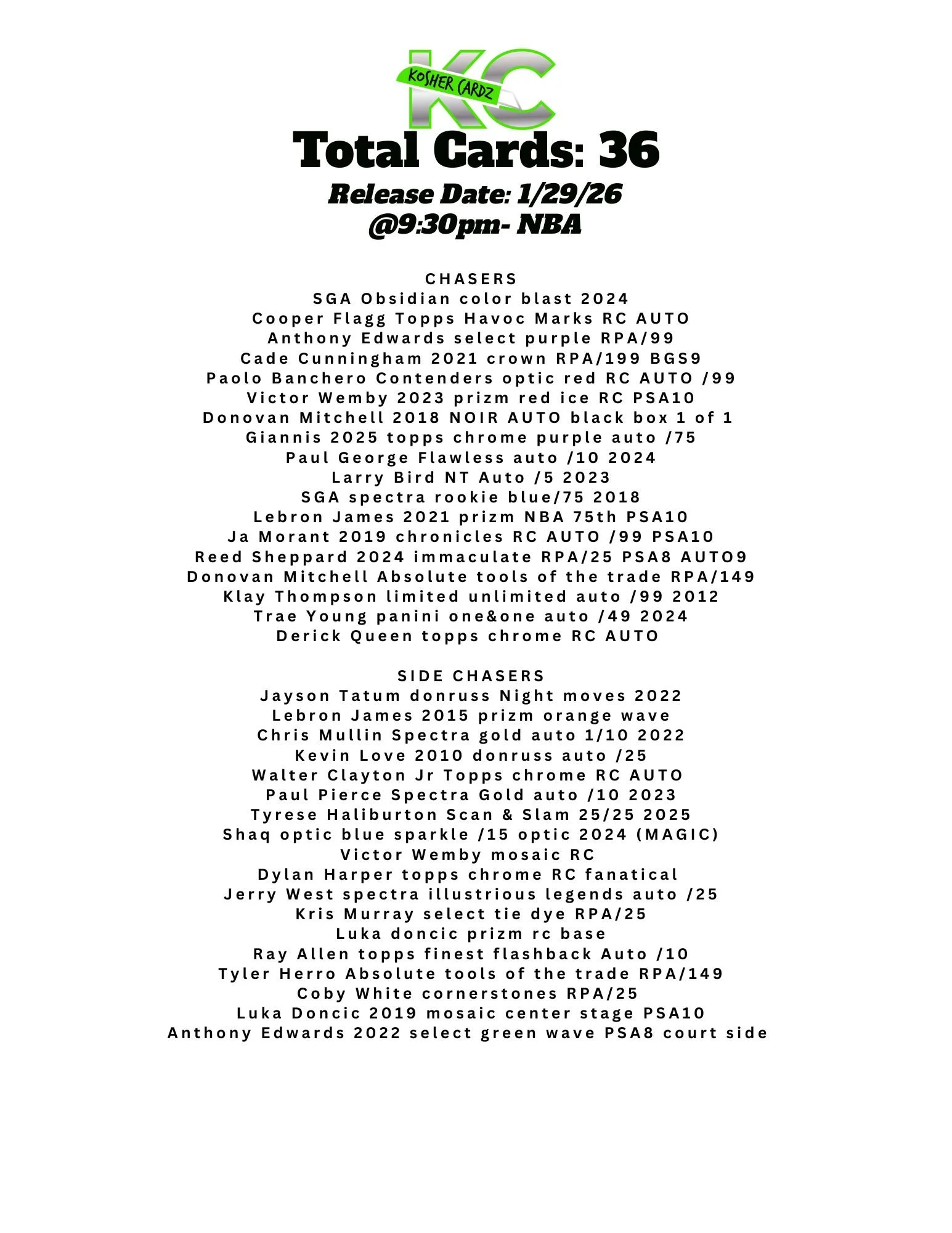 KC
KOSHER CARDZ

Total Cards: 36

Release Date: 1/29/26
@9:30pm- NBA

CHASERS
SGA Obsidian color blast 2024
Cooper Flagg Topps Havoc Marks RC AUTO
Anthony Edwards select purple RPA/99
Cade Cunningham 2021 crown RPA/199 BGS9
Paolo Banchero Contenders optic red RC AUTO /99
Victor Wemby 2023 prizm red ice RC PSA10
Donovan Mitchell 2018 NOIR AUTO black box 1 of 1
Giannis 2025 topps chrome purple auto /75
Paul George Flawless auto /10 2024
Larry Bird NT Auto /5 2023
SGA spectra rookie blue/75 2018
Lebron James 2021 prizm NBA 75th PSA10
Ja Morant 2019 chronicles RC AUTO /99 PSA10
Reed Sheppard 2024 immaculate RPA/25 PSA8 AUTO9
Donovan Mitchell Absolute tools of the trade RPA/149
Klay Thompson limited unlimited auto /99 2012
Trae Young panini one&one auto /49 2024
Derick Queen topps chrome RC AUTO

SIDE CHASERS
Jayson Tatum donruss Night moves 2022
Lebron James 2015 prizm orange wave
Chris Mullin Spectra gold auto 1/10 2022
Kevin Love 2010 donruss auto /25
Walter Clayton Jr Topps chrome RC AUTO
Paul Pierce Spectra Gold auto /10 2023
Tyrese Haliburton Scan & Slam 25/25 2025
Shaq optic blue sparkle /15 optic 2024 (MAGIC)
Victor Wemby mosaic RC
Dylan Harper topps chrome RC fanatical
Jerry West spectra illustrious legends auto /25
Kris Murray select tie dye RPA/25
Luka doncic prizm rc base
Ray Allen topps finest flashback Auto /10
Tyler Herro Absolute tools of the trade RPA/149
Coby White cornerstones RPA/25
Luka Doncic 2019 mosaic center stage PSA10
Anthony Edwards 2022 select green wave PSA8 court side